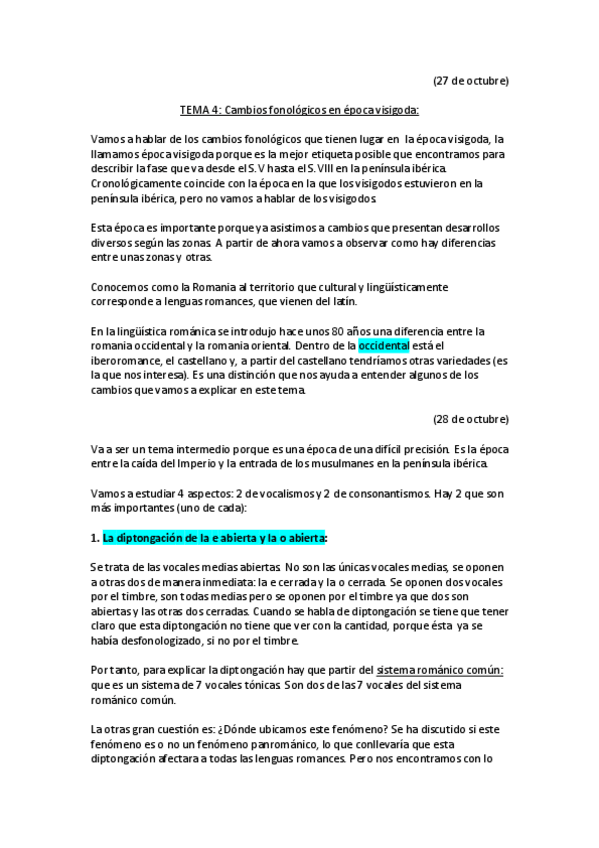 (27 de octubre)

TEMA 4: Cambios fonológicos en época visigoda:

Vamos a hablar de los cambios fonológicos que tienen lugar en la época visigoda, la llamamos época visigoda porque es la mejor etiqueta posible que encontramos para describir la fase que va desde el S. V hasta el S. VIII en la península ibérica. Cronológicamente coincide con la época en la que los visigodos estuvieron en la península ibérica, pero no vamos a hablar de los visigodos.

Esta época es importante porque ya asistimos a cambios que presentan desarrollos diversos según las zonas. A partir de ahora vamos a observar como hay diferencias entre unas zonas y otras.

Conocemos como la Romania al territorio que cultural y lingüísticamente corresponde a lenguas romances, que vienen del latín.

En la lingüística románica se introdujo hace unos 80 años una diferencia entre la romania occidental y la romania oriental. Dentro de la occidental está el iberoromance, el castellano y, a partir del castellano tendríamos otras variedades (es la que nos interesa). Es una distinción que nos ayuda a entender algunos de los cambios que vamos a explicar en este tema.

(28 de octubre)

Va a ser un tema intermedio porque es una época de una difícil precisión. Es la época entre la caída del Imperio y la entrada de los musulmanes en la península ibérica.

Vamos a estudiar 4 aspectos: 2 de vocalismos y 2 de consonantismos. Hay 2 que son más importantes (uno de cada):

1. La diptongación de la e abierta y la o abierta:

Se trata de las vocales medias abiertas. No son las únicas vocales medias, se oponen a otras dos de manera inmediata: la e cerrada y la o cerrada. Se oponen dos vocales por el timbre, son todas medias pero se oponen por el timbre ya que dos son abiertas y las otras dos cerradas. Cuando se habla de diptongación se tiene que tener claro que esta diptongación no tiene que ver con la cantidad, porque ésta ya se había desfonologizado, si no por el timbre.

Por tanto, para explicar la diptongación hay que partir del sistema románico común: que es un sistema de 7 vocales tónicas. Son dos de las 7 vocales del sistema románico común.

La otras gran cuestión es: ¿Dónde ubicamos este fenómeno? Se ha discutido si este fenómeno es o no un fenómeno panrománico, lo que conllevaría que esta diptongación afectara a todas las lenguas romances. Pero nos encontramos con lo